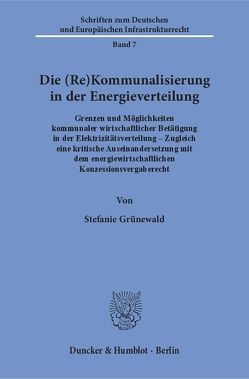 Schriften zum Deutschen und Europäischen Infrastrukturrecht

Band 7

Die (Re)Kommunalisierung in der Energieverteilung

Grenzen und Möglichkeiten kommunaler wirtschaftlicher Betätigung in der Elektrizitätsverteilung – Zugleich eine kritische Auseinandersetzung mit dem energiewirtschaftlichen Konzessionsvergaberecht

Von

Stefanie Grünewald

Duncker & Humblot · Berlin